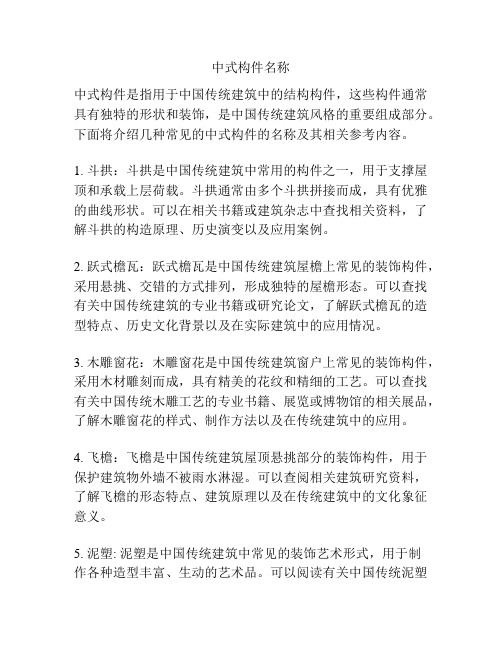 中式构件名称

中式构件是指用于中国传统建筑中的结构构件，这些构件通常具有独特的形状和装饰，是中国传统建筑风格的重要组成部分。下面将介绍几种常见的中式构件的名称及其相关参考内容。

1. 斗拱：斗拱是中国传统建筑中常用的构件之一，用于支撑屋顶和承载上层荷载。斗拱通常由多个斗拱拼接而成，具有优雅的曲线形状。可以在相关书籍或建筑杂志中查找相关资料，了解斗拱的构造原理、历史演变以及应用案例。

2. 跃式檐瓦：跃式檐瓦是中国传统建筑屋檐上常见的装饰构件，采用悬挑、交错的方式排列，形成独特的屋檐形态。可以查找有关中国传统建筑的专业书籍或研究论文，了解跃式檐瓦的造型特点、历史文化背景以及在实际建筑中的应用情况。

3. 木雕窗花：木雕窗花是中国传统建筑窗户上常见的装饰构件，采用木材雕刻而成，具有精美的花纹和精细的工艺。可以查找有关中国传统木雕工艺的专业书籍、展览或博物馆的相关展品，了解木雕窗花的样式、制作方法以及在传统建筑中的应用。

4. 飞檐：飞檐是中国传统建筑屋顶悬挑部分的装饰构件，用于保护建筑物外墙不被雨水淋湿。可以查阅相关建筑研究资料，了解飞檐的形态特点、建筑原理以及在传统建筑中的文化象征意义。

5. 泥塑: 泥塑是中国传统建筑中常见的装饰艺术形式，用于制作各种造型丰富、生动的艺术品。可以阅读有关中国传统泥塑